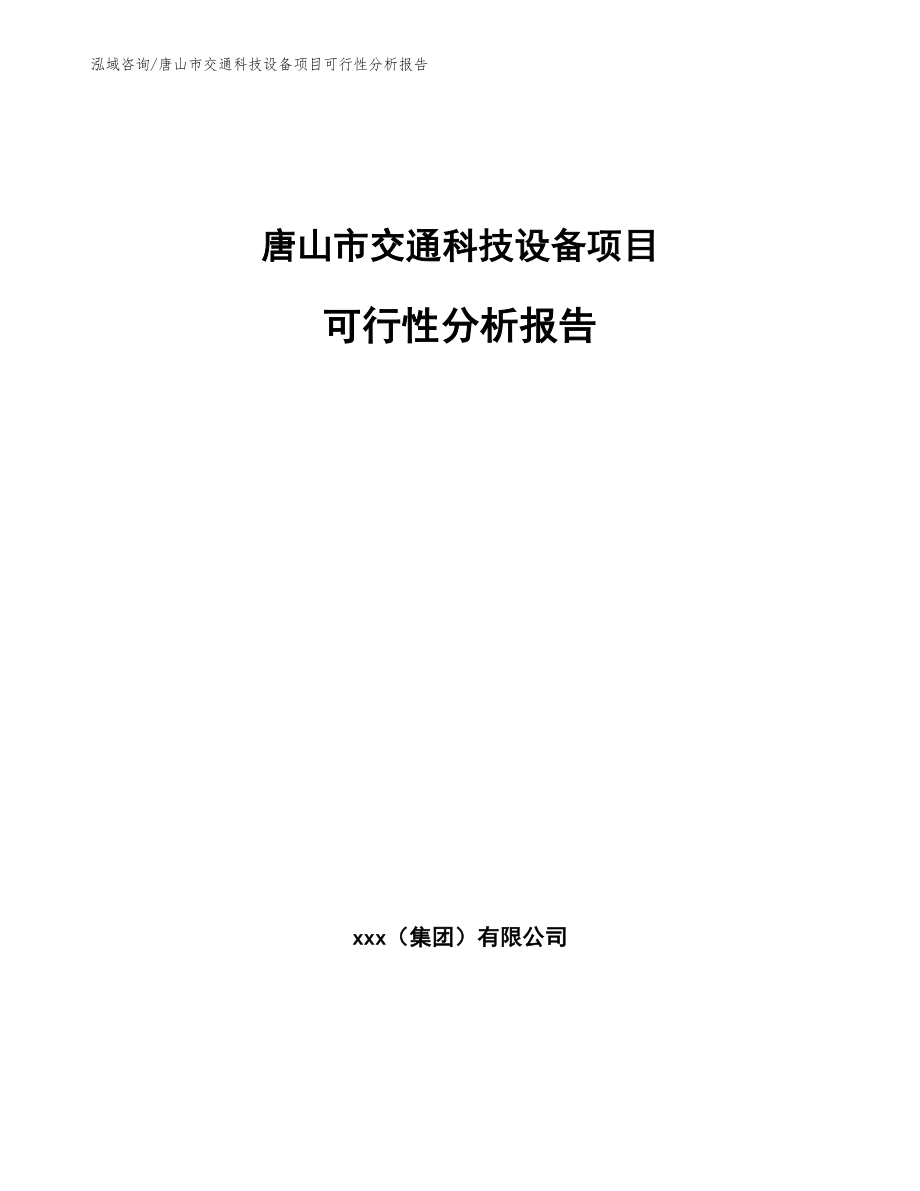 泓域咨询/唐山市交通科技设备项目可行性分析报告

唐山市交通科技设备项目

可行性分析报告

xxx（集团）有限公司